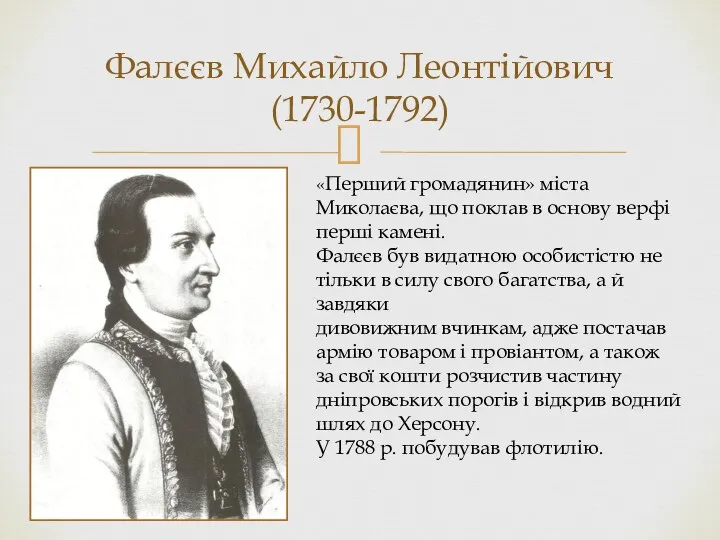 Фалєєв Михайло Леонтійович (1730-1792)

«Перший громадянин» міста Миколаєва, що поклав в основу верфі перші камені.
Фалєєв був видатною особистістю не тільки в силу свого багатства, а й завдяки
дивовижним вчинкам, адже постачав армію товаром і провіантом, а також за свої кошти розчистив частину дніпровських порогів і відкрив водний шлях до Херсону.
У 1788 р. побудував флотилію.